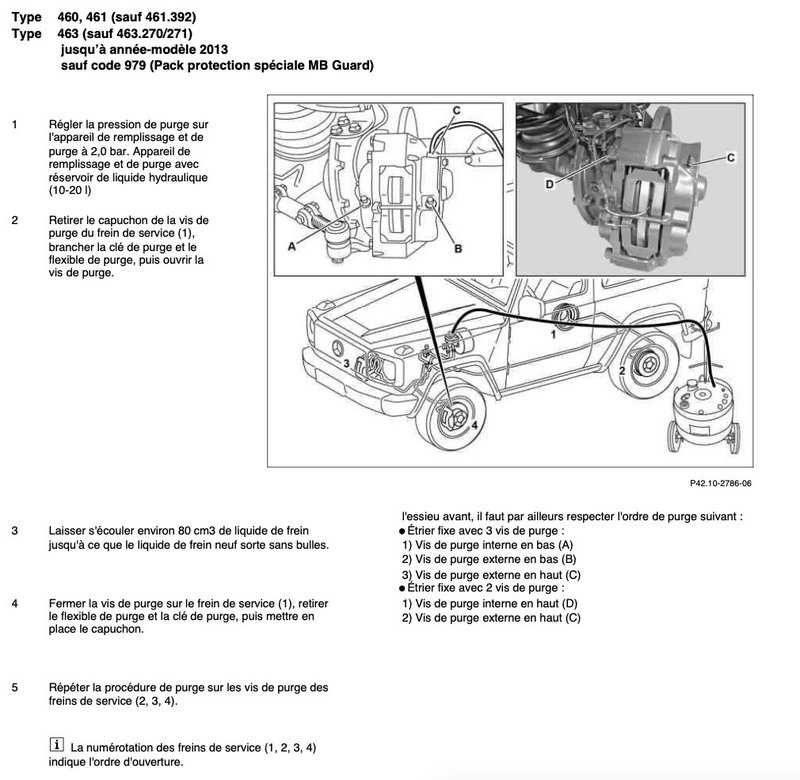 Type 460, 461 (sauf 461.392)
Type 463 (sauf 463.270/271)
jusqu'à année-modèle 2013
sauf code 979 (Pack protection spéciale MB Guard)

1 Régler la pression de purge sur l'appareil de remplissage et de purge à 2,0 bar. Appareil de remplissage et de purge avec réservoir de liquide hydraulique (10-20 l)

2 Retirer le capuchon de la vis de purge du frein de service (1), brancher la clé de purge et le flexible de purge, puis ouvrir la vis de purge.

C
A
B
D
C
1
2
3
4

P42.10-2786-06

3 Laisser s'écouler environ 80 cm3 de liquide de frein jusqu'à ce que le liquide de frein neuf sorte sans bulles.

4 Fermer la vis de purge sur le frein de service (1), retirer le flexible de purge et la clé de purge, puis mettre en place le capuchon.

5 Répéter la procédure de purge sur les vis de purge des freins de service (2, 3, 4).

i La numérotation des freins de service (1, 2, 3, 4) indique l'ordre d'ouverture.

l'essieu avant, il faut par ailleurs respecter l'ordre de purge suivant :
• Étrier fixe avec 3 vis de purge :
1) Vis de purge interne en bas (A)
2) Vis de purge externe en bas (B)
3) Vis de purge externe en haut (C)
• Étrier fixe avec 2 vis de purge :
1) Vis de purge interne en haut (D)
2) Vis de purge externe en haut (C)